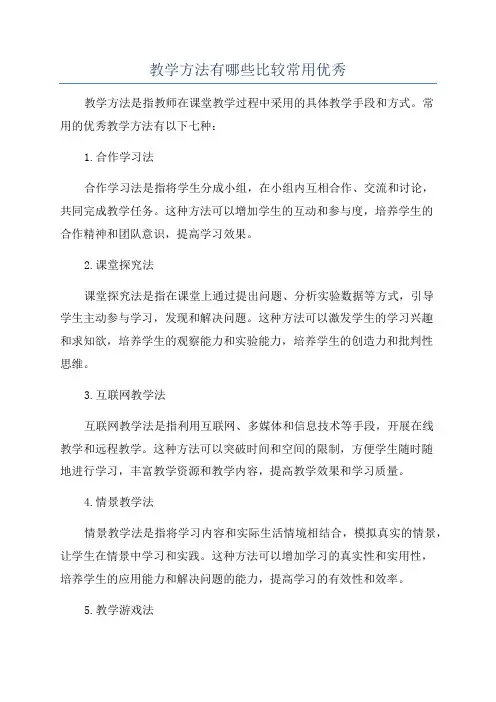 教学方法有哪些比较常用优秀

教学方法是指教师在课堂教学过程中采用的具体教学手段和方式。常用的优秀教学方法有以下七种：

1.合作学习法

合作学习法是指将学生分成小组，在小组内互相合作、交流和讨论，共同完成教学任务。这种方法可以增加学生的互动和参与度，培养学生的合作精神和团队意识，提高学习效果。

2.课堂探究法

课堂探究法是指在课堂上通过提出问题、分析实验数据等方式，引导学生主动参与学习，发现和解决问题。这种方法可以激发学生的学习兴趣和求知欲，培养学生的观察能力和实验能力，培养学生的创造力和批判性思维。

3.互联网教学法

互联网教学法是指利用互联网、多媒体和信息技术等手段，开展在线教学和远程教学。这种方法可以突破时间和空间的限制，方便学生随时随地进行学习，丰富教学资源和教学内容，提高教学效果和学习质量。

4.情景教学法

情景教学法是指将学习内容和实际生活情境相结合，模拟真实的情景，让学生在情景中学习和实践。这种方法可以增加学习的真实性和实用性，培养学生的应用能力和解决问题的能力，提高学习的有效性和效率。

5.教学游戏法